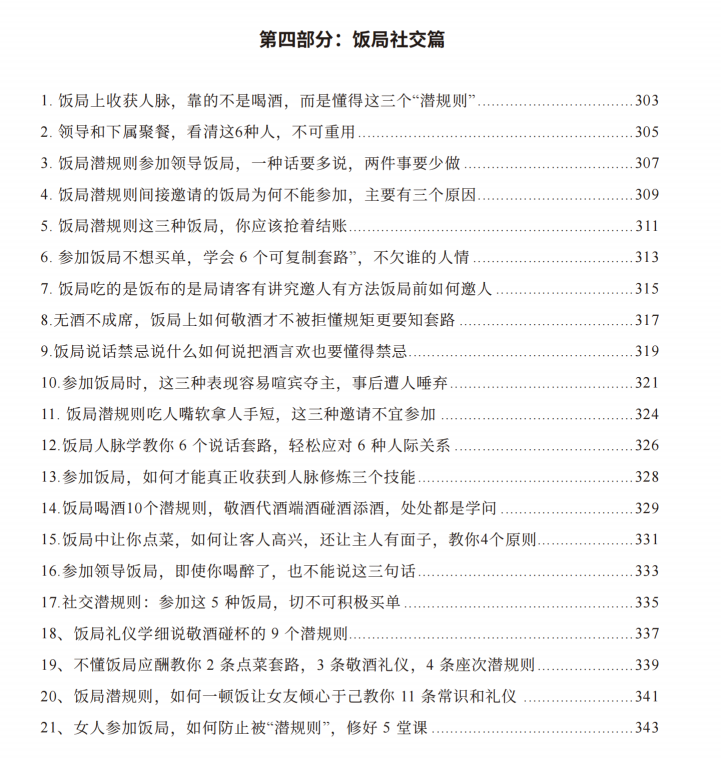 第四部分：饭局社交篇

1.饭局上收获人脉，靠的不是喝酒，而是懂得这三个“潜规则” 303

2.领导和下属聚餐，看清这6种人，不可重用 305

3.饭局潜规则参加领导饭局，一种话要多说，两件事要少做 307

4.饭局潜规则间接邀请的饭局为何不能参加，主要有三个原因 309

5.饭局潜规则这三种饭局，你应该抢着结账 311

6.参加饭局不想买单，学会6个可复制套路”，不欠谁的人情 313

7.饭局吃的是饭布的是局请客有讲究邀人有方法饭局前如何邀人 315

8.无酒不成席，饭局上如何敬酒才不被拒懂规矩更要知套路 317

9.饭局说话禁忌说什么如何说把酒言欢也要懂得禁忌 319

10.参加饭局时，这三种表现容易喧宾夺主，事后遭人唾弃 321

11.饭局潜规则吃人嘴软拿人手短，这三种邀请不宜参加 324

12.饭局人脉学教你6个说话套路，轻松应对6种人际关系 326

13.参加饭局，如何才能真正收获到人脉修炼三个技能 328

14.饭局喝酒10个潜规则，敬酒代酒端酒碰酒添酒，处处都是学问 329

15.饭局中让你点菜，如何让客人高兴，还让主人有面子，教你4个原则 331

16.参加领导饭局，即使你喝醉了，也不能说这三句话 333

17.社交潜规则：参加这5种饭局，切不可积极买单 335

18、饭局礼仪学细说敬酒碰杯的9个潜规则 337

19、不懂饭局应酬教你2条点菜套路，3条敬酒礼仪，4条座次潜规则 339

20、饭局潜规则，如何一顿饭让女友倾心于己教你11条常识和礼仪 341

21、女人参加饭局，如何防止被“潜规则”，修好5堂课 343